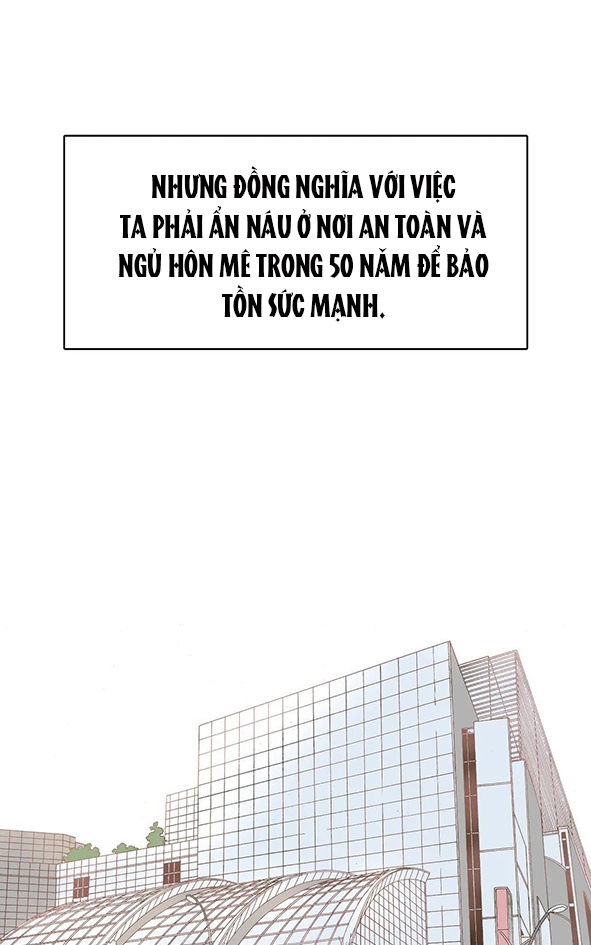 NHƯNG ĐỒNG NGHĨA VỚI VIỆC TA PHẢI ẨN NÁU Ở NƠI AN TOÀN VÀ NGỦ HÔN MÊ TRONG 50 NĂM ĐỂ BẢO TỒN SỨC MẠNH.